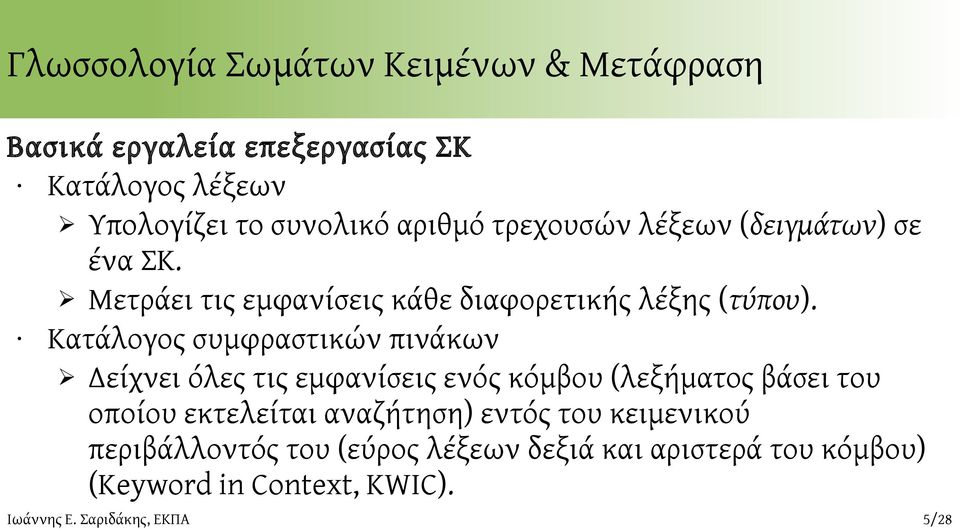 Γλωσσολογία Σωμάτων Κειμένων & Μετάφραση

Βασικά εργαλεία επεξεργασίας ΣΚ

· Κατάλογος λέξεων
  ➢ Υπολογίζει το συνολικό αριθμό τρεχουσών λέξεων (δειγμάτων) σε ένα ΣΚ.
  ➢ Μετράει τις εμφανίσεις κάθε διαφορετικής λέξης (τύπου).
· Κατάλογος συμφραστικών πινάκων
  ➢ Δείχνει όλες τις εμφανίσεις ενός κόμβου (λεξήματος βάσει του οποίου εκτελείται αναζήτηση) εντός του κειμενικού περιβάλλοντός του (εύρος λέξεων δεξιά και αριστερά του κόμβου) (Keyword in Context, KWIC).

Ιωάννης Ε. Σαριδάκης, ΕΚΠΑ

5/28